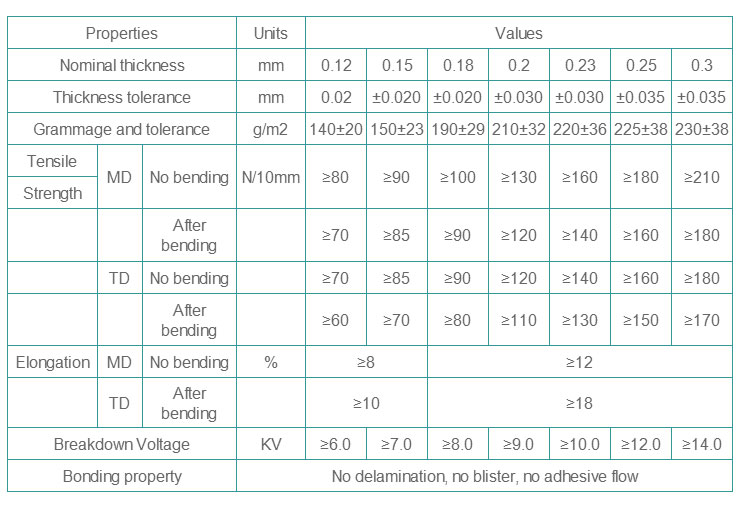 | Properties | | | Units | Values | | | | | | |
|---|---|---|---|---|---|---|---|---|---|---|
| Nominal thickness | | | mm | 0.12 | 0.15 | 0.18 | 0.2 | 0.23 | 0.25 | 0.3 |
| Thickness tolerance | | | mm | 0.02 | ±0.020 | ±0.020 | ±0.030 | ±0.030 | ±0.035 | ±0.035 |
| Grammage and tolerance | | | g/m2 | 140±20 | 150±23 | 190±29 | 210±32 | 220±36 | 225±38 | 230±38 |
| Tensile Strength | MD | No bending | N/10mm | ≥80 | ≥90 | ≥100 | ≥130 | ≥160 | ≥180 | ≥210 |
| | | After bending | | ≥70 | ≥85 | ≥90 | ≥120 | ≥140 | ≥160 | ≥180 |
| | TD | No bending | | ≥70 | ≥85 | ≥90 | ≥120 | ≥140 | ≥160 | ≥180 |
| | | After bending | | ≥60 | ≥70 | ≥80 | ≥110 | ≥130 | ≥150 | ≥170 |
| Elongation | MD | No bending | % | ≥8 | | ≥12 | | | | |
| | TD | After bending | | ≥10 | | ≥18 | | | | |
| Breakdown Voltage | | | KV | ≥6.0 | ≥7.0 | ≥8.0 | ≥9.0 | ≥10.0 | ≥12.0 | ≥14.0 |
| Bonding property | | | No delamination, no blister, no adhesive flow | | | | | | | |